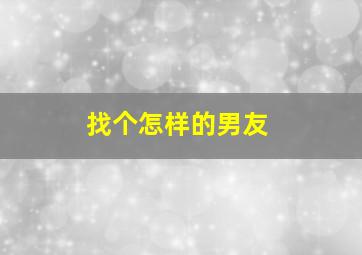 找个怎样的男友